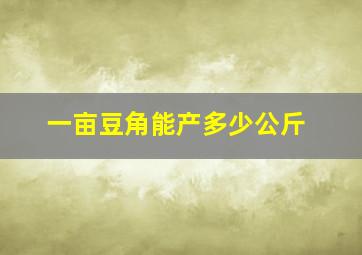 一亩豆角能产多少公斤